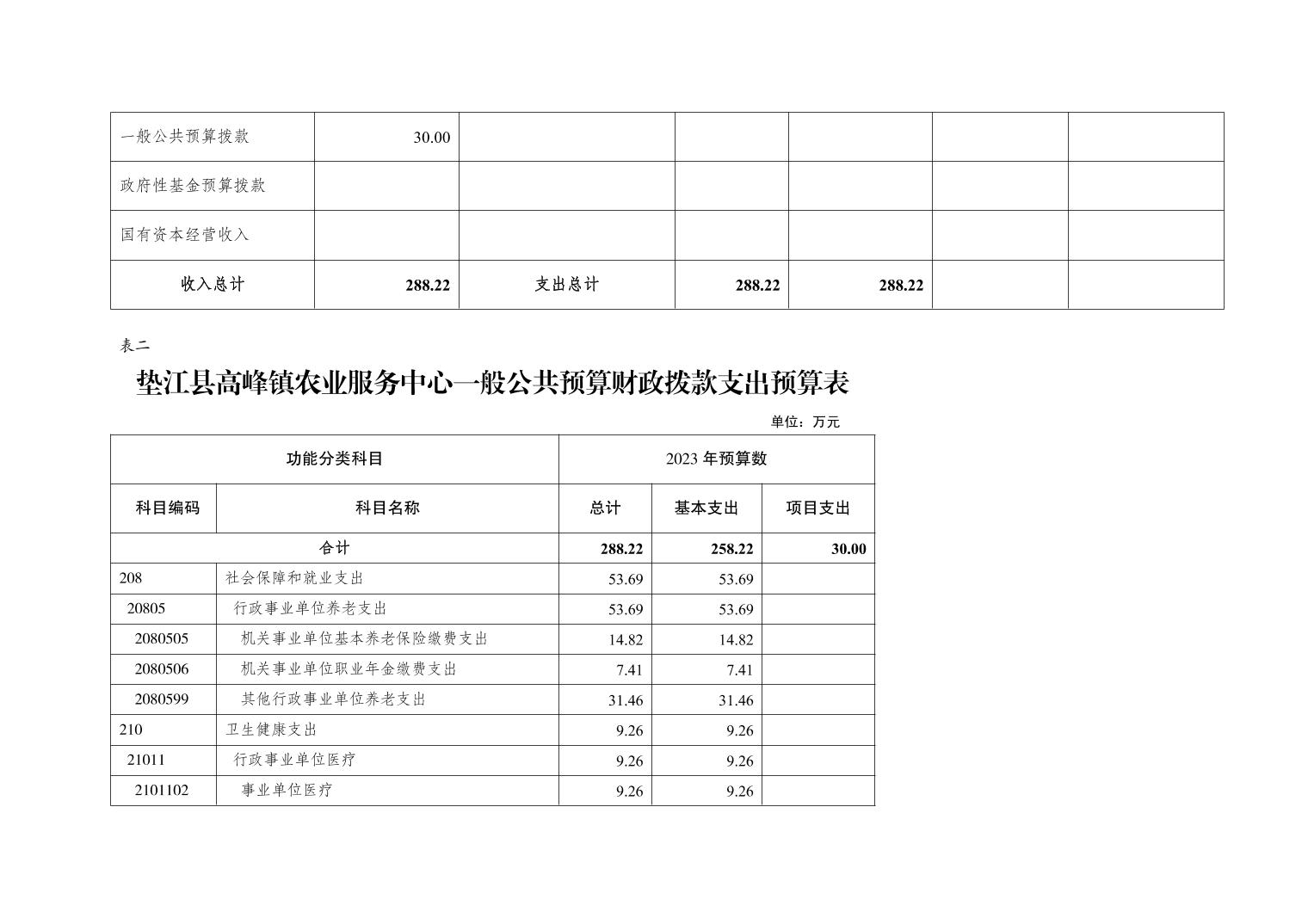 | 一般公共预算拨款 | 30.00 | | | | | |
|---|---|---|---|---|---|---|
| 政府性基金预算拨款 | | | | | | |
| 国有资本经营收入 | | | | | | |
| 收入总计 | 288.22 | 支出总计 | 288.22 | 288.22 | | |

表二

垫江县高峰镇农业服务中心一般公共预算财政拨款支出预算表

单位：万元

| 功能分类科目 | | 2023 年预算数 | | |
|---|---|---|---|---|
| 科目编码 | 科目名称 | 总计 | 基本支出 | 项目支出 |
| 合计 | | 288.22 | 258.22 | 30.00 |
| 208 | 社会保障和就业支出 | 53.69 | 53.69 | |
| 20805 | 行政事业单位养老支出 | 53.69 | 53.69 | |
| 2080505 | 机关事业单位基本养老保险缴费支出 | 14.82 | 14.82 | |
| 2080506 | 机关事业单位职业年金缴费支出 | 7.41 | 7.41 | |
| 2080599 | 其他行政事业单位养老支出 | 31.46 | 31.46 | |
| 210 | 卫生健康支出 | 9.26 | 9.26 | |
| 21011 | 行政事业单位医疗 | 9.26 | 9.26 | |
| 2101102 | 事业单位医疗 | 9.26 | 9.26 | |